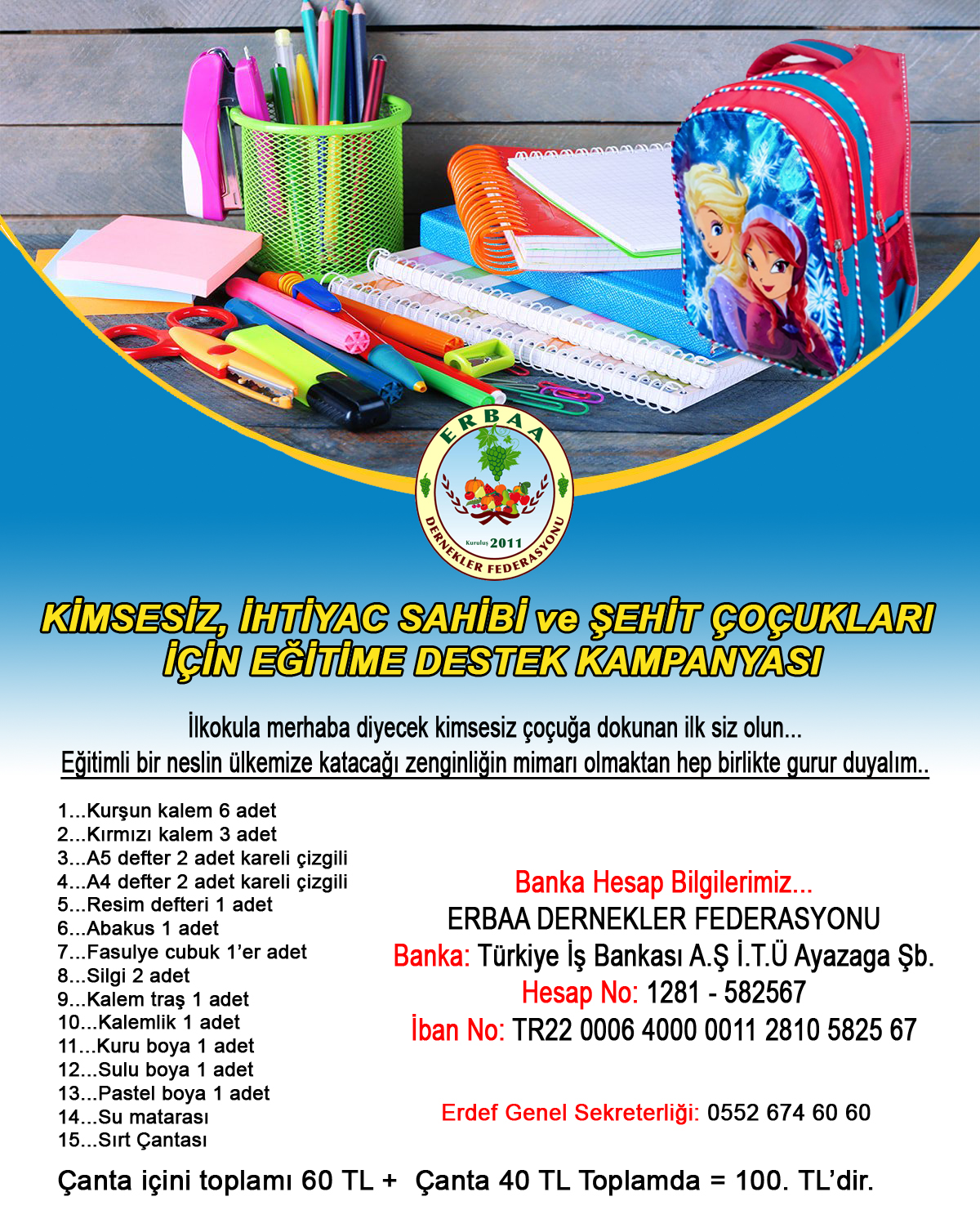 ERBAA
Kuruluş 2011
DERNEKLER FEDERASYONU

KİMSESİZ, İHTİYAC SAHİBİ ve ŞEHİT ÇOÇUKLARI İÇİN EĞİTİME DESTEK KAMPANYASI

İlkokula merhaba diyecek kimsesiz çoçuğa dokunan ilk siz olun...
Eğitimli bir neslin ülkemize katacağı zenginliğin mimarı olmaktan hep birlikte gurur duyalım..

1...Kurşun kalem 6 adet
2...Kırmızı kalem 3 adet
3...A5 defter 2 adet kareli çizgili
4...A4 defter 2 adet kareli çizgili
5...Resim defteri 1 adet
6...Abakus 1 adet
7...Fasulye cubuk 1'er adet
8...Silgi 2 adet
9...Kalem traş 1 adet
10...Kalemlik 1 adet
11...Kuru boya 1 adet
12...Sulu boya 1 adet
13...Pastel boya 1 adet
14...Su matarası
15...Sırt Çantası

Banka Hesap Bilgilerimiz...
ERBAA DERNEKLER FEDERASYONU
Banka: Türkiye İş Bankası A.Ş İ.T.Ü Ayazaga Şb.
Hesap No: 1281 - 582567
İban No: TR22 0006 4000 0011 2810 5825 67

Erdef Genel Sekreterliği: 0552 674 60 60

Çanta içini toplamı 60 TL + Çanta 40 TL Toplamda = 100. TL'dir.